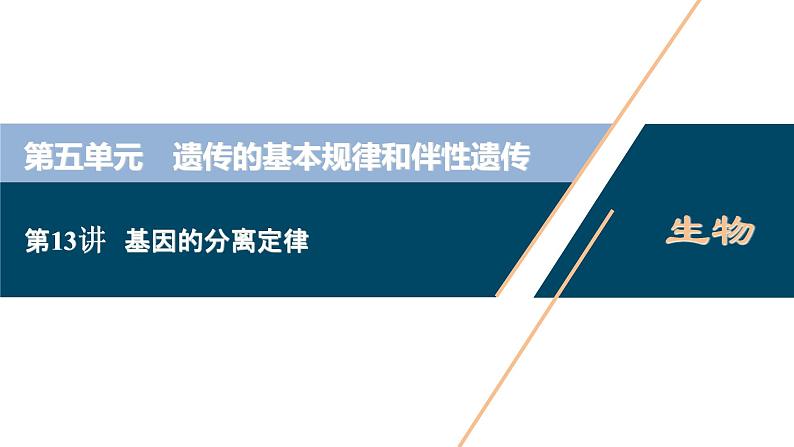 第五单元　遗传的基本规律和伴性遗传

第13讲　基因的分离定律

生物